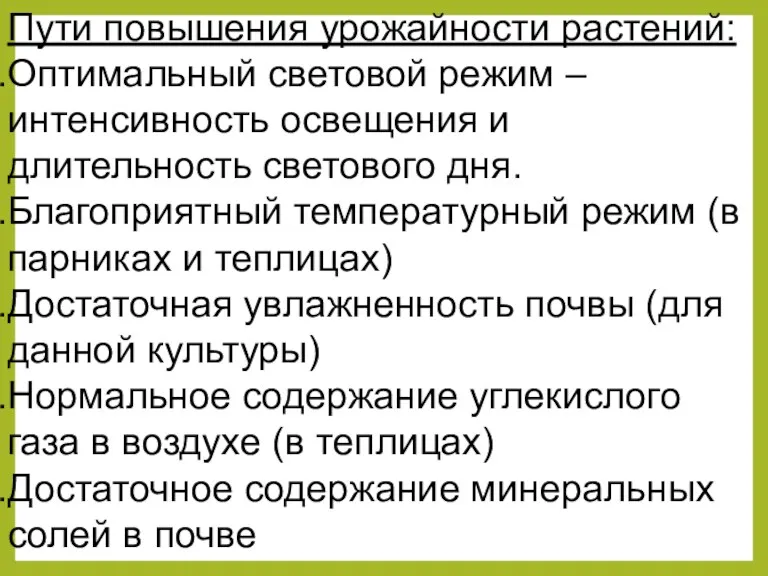 Пути повышения урожайности растений:
.Оптимальный световой режим – интенсивность освещения и длительность светового дня.
.Благоприятный температурный режим (в парниках и теплицах)
.Достаточная увлажненность почвы (для данной культуры)
.Нормальное содержание углекислого газа в воздухе (в теплицах)
.Достаточное содержание минеральных солей в почве